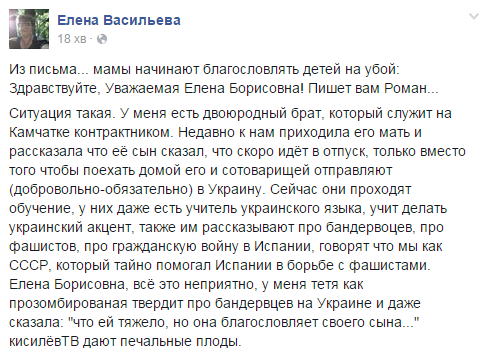 Елена Васильева
18 хв ·

Из письма... мамы начинают благословлять детей на убой: Здравствуйте, Уважаемая Елена Борисовна! Пишет вам Роман...

Ситуация такая. У меня есть двоюродный брат, который служит на Камчатке контрактником. Недавно к нам приходила его мать и рассказала что её сын сказал, что скоро идёт в отпуск, только вместо того чтобы поехать домой его и сотоварищей отправляют (добровольно-обязательно) в Украину. Сейчас они проходят обучение, у них даже есть учитель украинского языка, учит делать украинский акцент, также им рассказывают про бандервоцев, про фашистов, про гражданскую войну в Испании, говорят что мы как СССР, который тайно помогал Испании в борьбе с фашистами. Елена Борисовна, всё это неприятно, у меня тетя как прозомбированая твердит про бандервцев на Украине и даже сказала: "что ей тяжело, но она благословляет своего сына..." кисилёвТВ дают печальные плоды.